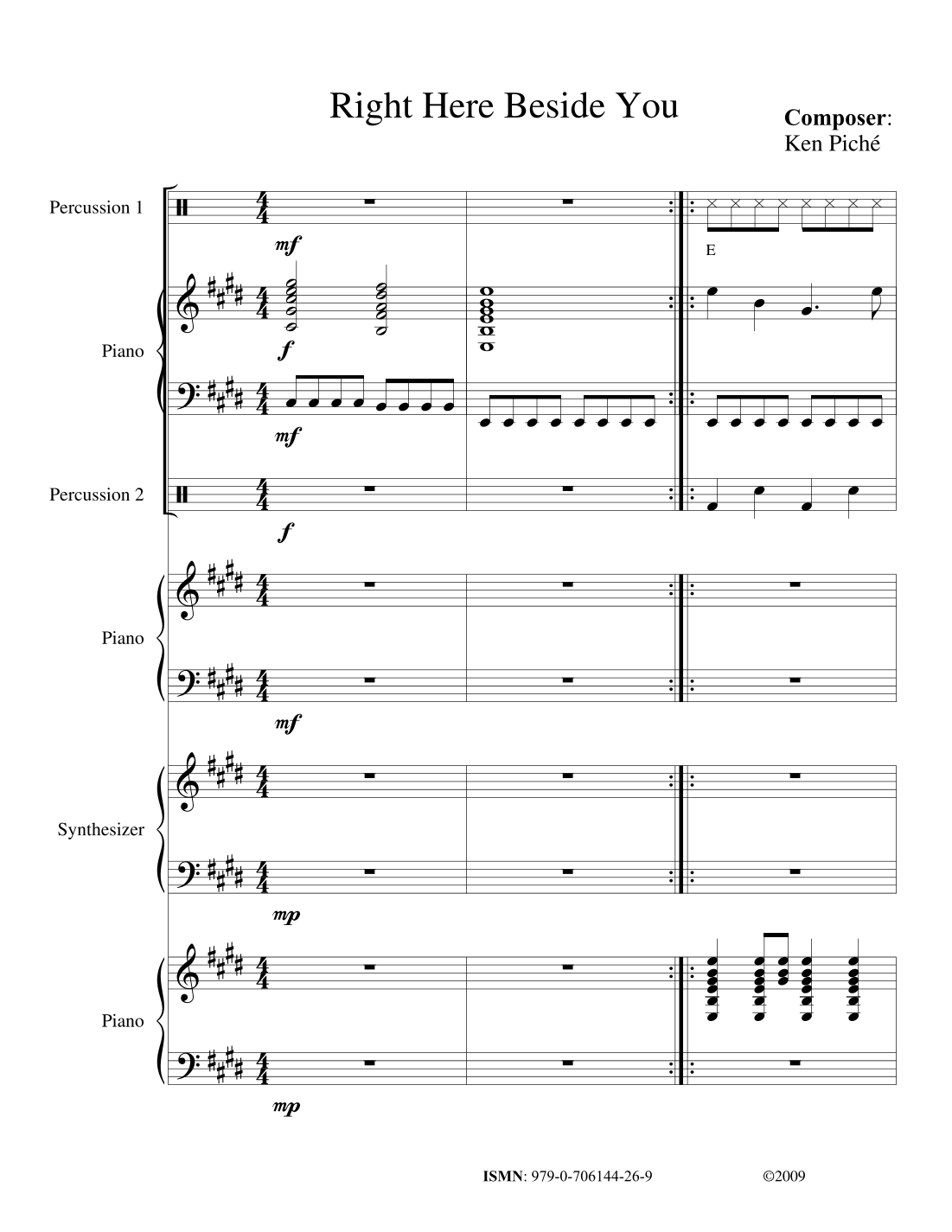 Right Here Beside You

Composer:
Ken Piché

Percussion 1

mf

E

Piano

f

mf

Percussion 2

f

Piano

mf

Synthesizer

mp

Piano

mp

ISMN: 979-0-706144-26-9

©2009